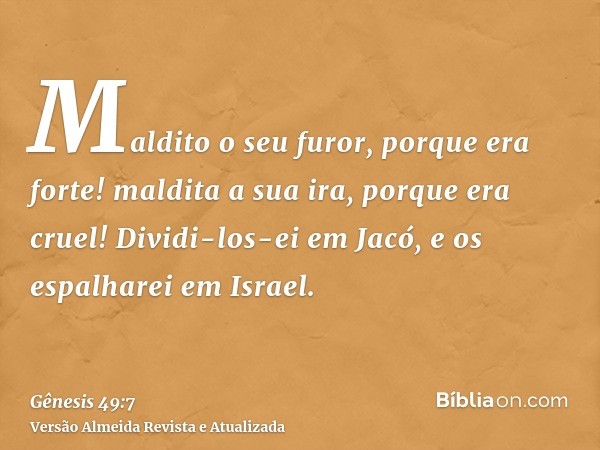 Maldito o seu furor, porque era forte! maldita a sua ira, porque era cruel! Dividi-los-ei em Jacó, e os espalharei em Israel.

Gênesis 49:7
Versão Almeida Revista e Atualizada

Bíbliaon.com